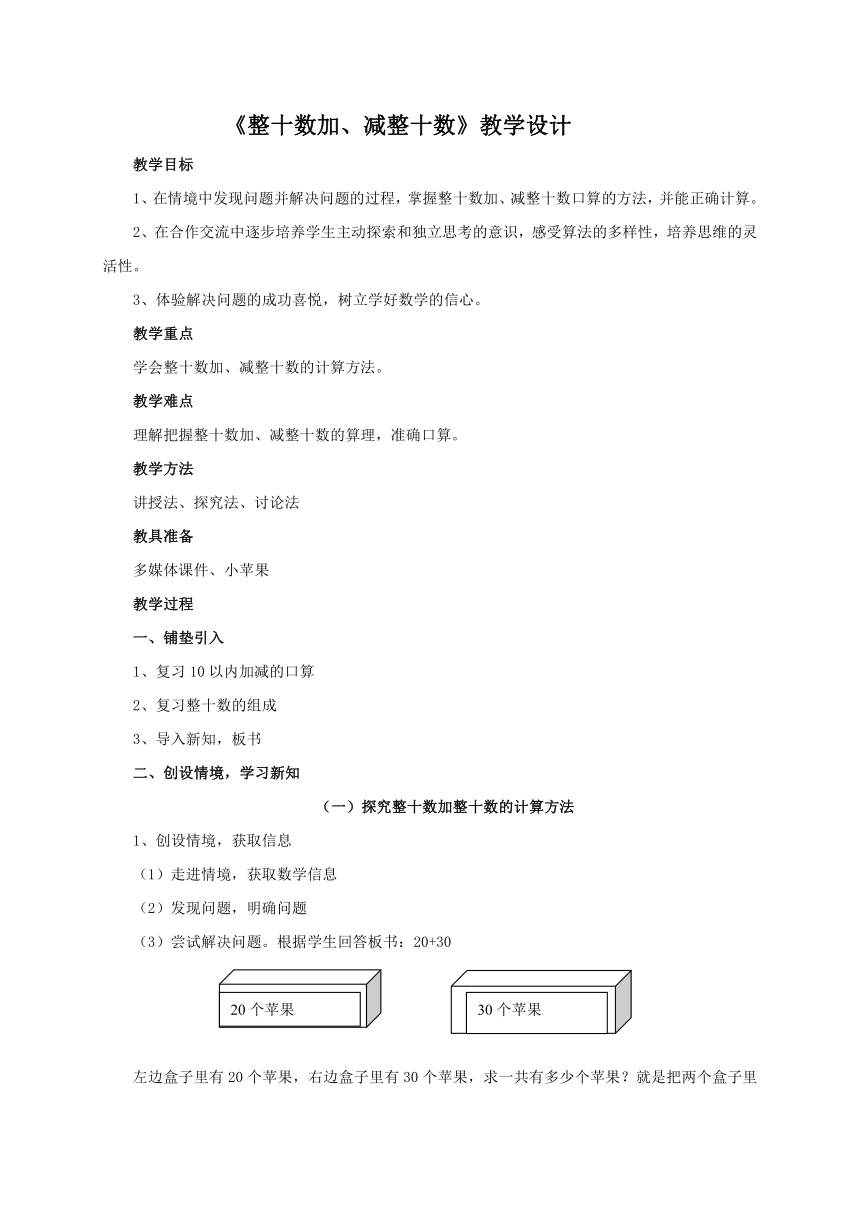 《整十数加、减整十数》教学设计

教学目标

1、在情境中发现问题并解决问题的过程，掌握整十数加、减整十数口算的方法，并能正确计算。

2、在合作交流中逐步培养学生主动探索和独立思考的意识，感受算法的多样性，培养思维的灵活性。

3、体验解决问题的成功喜悦，树立学好数学的信心。

教学重点

学会整十数加、减整十数的计算方法。

教学难点

理解把握整十数加、减整十数的算理，准确口算。

教学方法

讲授法、探究法、讨论法

教具准备

多媒体课件、小苹果

教学过程

一、铺垫引入

1、复习 10 以内加减的口算

2、复习整十数的组成

3、导入新知，板书

二、创设情境，学习新知

（一）探究整十数加整十数的计算方法

1、创设情境，获取信息

（1）走进情境，获取数学信息

（2）发现问题，明确问题

（3）尝试解决问题。根据学生回答板书：20+30

20 个苹果

30 个苹果

左边盒子里有 20 个苹果，右边盒子里有 30 个苹果，求一共有多少个苹果？就是把两个盒子里